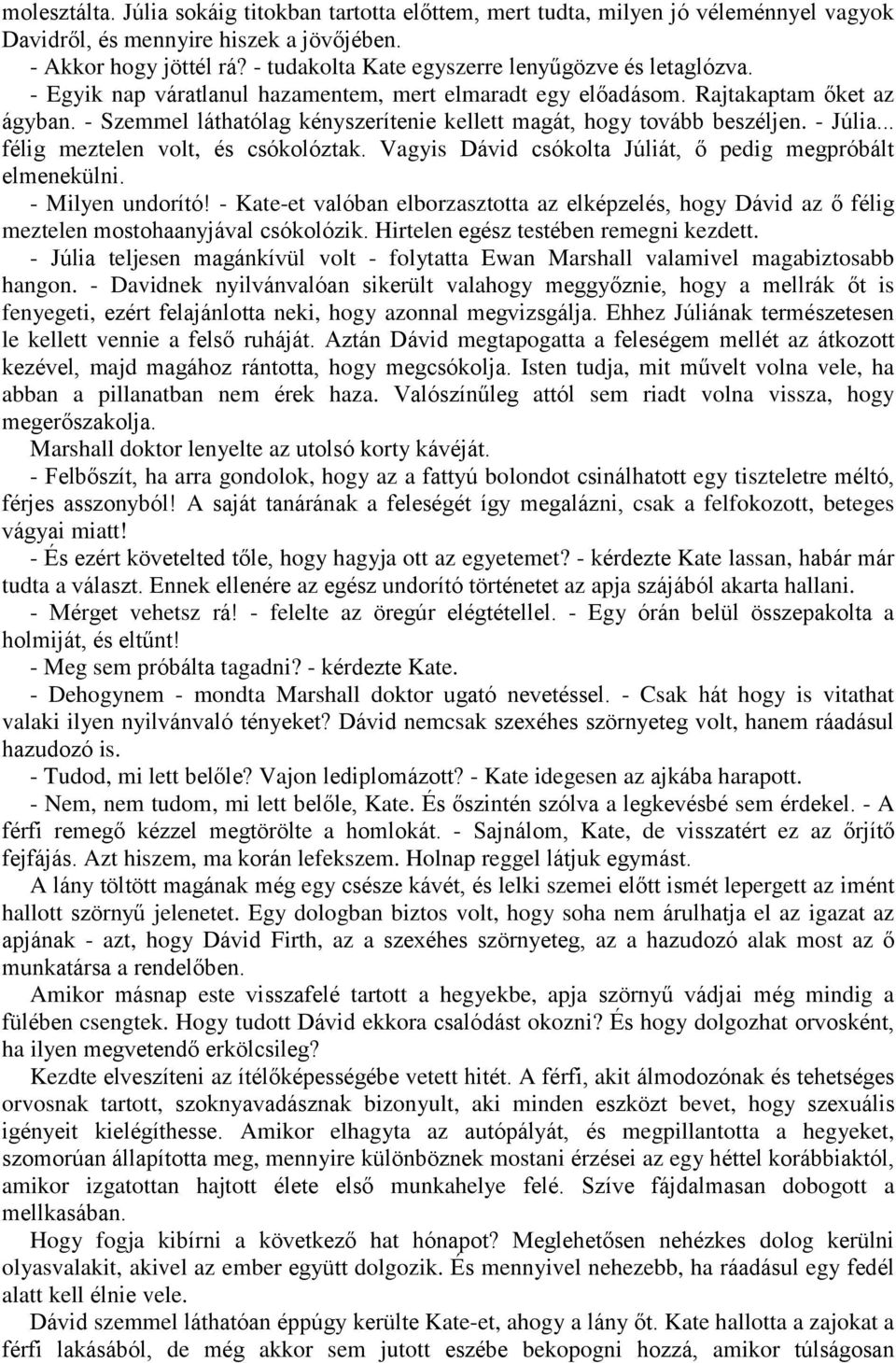 molesztálta. Júlia sokáig titokban tartotta előttem, mert tudta, milyen jó véleménnyel vagyok Davidről, és mennyire hiszek a jövőjében.
- Akkor hogy jöttél rá? - tudakolta Kate egyszerre lenyűgözve és letaglózva.
- Egyik nap váratlanul hazamentem, mert elmaradt egy előadásom. Rajtakaptam őket az ágyban. - Szemmel láthatólag kényszerítenie kellett magát, hogy tovább beszéljen. - Júlia... félig meztelen volt, és csókolóztak. Vagyis Dávid csókolta Júliát, ő pedig megpróbált elmenekülni.
- Milyen undorító! - Kate-et valóban elborzasztotta az elképzelés, hogy Dávid az ő félig meztelen mostohaanyjával csókolózik. Hirtelen egész testében remegni kezdett.
- Júlia teljesen magánkívül volt - folytatta Ewan Marshall valamivel magabiztosabb hangon. - Davidnek nyilvánvalóan sikerült valahogy meggyőznie, hogy a mellrák őt is fenyegeti, ezért felajánlotta neki, hogy azonnal megvizsgálja. Ehhez Júliának természetesen le kellett vennie a felső ruháját. Aztán Dávid megtapogatta a feleségem mellét az átkozott kezével, majd magához rántotta, hogy megcsókolja. Isten tudja, mit művelt volna vele, ha abban a pillanatban nem érek haza. Valószínűleg attól sem riadt volna vissza, hogy megerőszakolja.
Marshall doktor lenyelte az utolsó korty kávéját.
- Felbőszít, ha arra gondolok, hogy az a fattyú bolondot csinálhatott egy tiszteletre méltó, férjes asszonyból! A saját tanárának a feleségét így megalázni, csak a felfokozott, beteges vágyai miatt!
- És ezért követelted tőle, hogy hagyja ott az egyetemet? - kérdezte Kate lassan, habár már tudta a választ. Ennek ellenére az egész undorító történetet az apja szájából akarta hallani.
- Mérget vehetsz rá! - felelte az öregúr elégtétellel. - Egy órán belül összepakolta a holmiját, és eltűnt!
- Meg sem próbálta tagadni? - kérdezte Kate.
- Dehogynem - mondta Marshall doktor ugató nevetéssel. - Csak hát hogy is vitathat valaki ilyen nyilvánvaló tényeket? Dávid nemcsak szexéhes szörnyeteg volt, hanem ráadásul hazudozó is.
- Tudod, mi lett belőle? Vajon lediplomázott? - Kate idegesen az ajkába harapott.
- Nem, nem tudom, mi lett belőle, Kate. És őszintén szólva a legkevésbé sem érdekel. - A férfi remegő kézzel megtörölte a homlokát. - Sajnálom, Kate, de visszatért ez az őrjítő fejfájás. Azt hiszem, ma korán lefekszem. Holnap reggel látjuk egymást.
A lány töltött magának még egy csésze kávét, és lelki szemei előtt ismét lepergett az imént hallott szörnyű jelenetet. Egy dologban biztos volt, hogy soha nem árulhatja el az igazat az apjának - azt, hogy Dávid Firth, az a szexéhes szörnyeteg, az a hazudozó alak most az ő munkatársa a rendelőben.
Amikor másnap este visszafelé tartott a hegyekbe, apja szörnyű vádjai még mindig a fülében csengtek. Hogy tudott Dávid ekkora csalódást okozni? És hogy dolgozhat orvosként, ha ilyen megvetendő erkölcsileg?
Kezdte elveszíteni az ítélőképességébe vetett hitét. A férfi, akit álmodozónak és tehetséges orvosnak tartott, szoknyavadásznak bizonyult, aki minden eszközt bevet, hogy szexuális igényeit kielégíthesse. Amikor elhagyta az autópályát, és megpillantotta a hegyeket, szomorúan állapította meg, mennyire különböznek mostani érzései az egy héttel korábbiaktól, amikor izgatottan hajtott élete első munkahelye felé. Szíve fájdalmasan dobogott a mellkasában.
Hogy fogja kibírni a következő hat hónapot? Meglehetősen nehézkes dolog kerülni olyasvalakit, akivel az ember együtt dolgozik. És mennyivel nehezebb, ha ráadásul egy fedél alatt kell élnie vele.
Dávid szemmel láthatóan éppúgy kerülte Kate-et, ahogy a lány őt. Kate hallotta a zajokat a férfi lakásából, de még akkor sem jutott eszébe bekopogni hozzá, amikor túlságosan